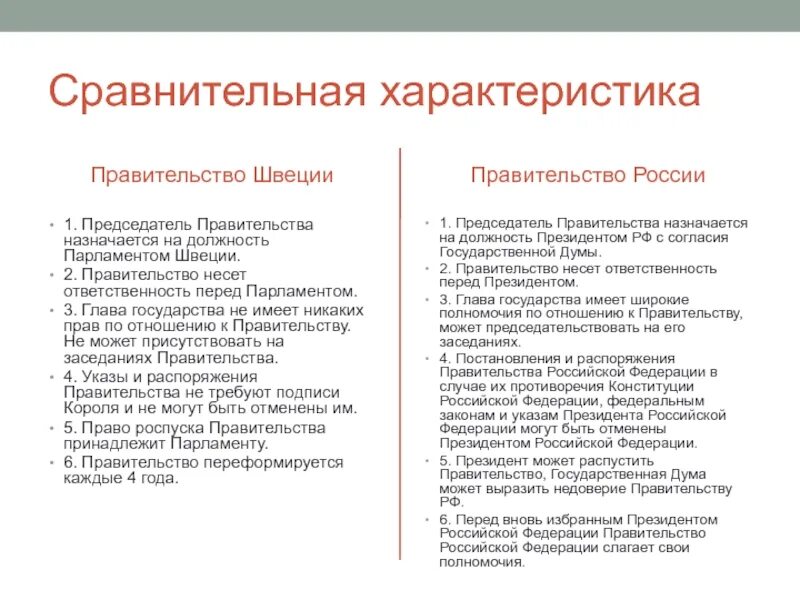 Сравнительная характеристика

Правительство Швеции

• 1. Председатель Правительства назначается на должность Парламентом Швеции.
• 2. Правительство несет ответственность перед Парламентом.
• 3. Глава государства не имеет никаких прав по отношению к Правительству. Не может присутствовать на заседаниях Правительства.
• 4. Указы и распоряжения Правительства не требуют подписи Короля и не могут быть отменены им.
• 5. Право роспуска Правительства принадлежит Парламенту.
• 6. Правительство переформируется каждые 4 года.

Правительство России

• 1. Председатель Правительства назначается на должность Президентом РФ с согласия Государственной Думы.
• 2. Правительство несет ответственность перед Президентом.
• 3. Глава государства имеет широкие полномочия по отношению к Правительству, может председательствовать на его заседаниях.
• 4. Постановления и распоряжения Правительства Российской Федерации в случае их противоречия Конституции Российской Федерации, федеральным законам и указам Президента Российской Федерации могут быть отменены Президентом Российской Федерации.
• 5. Президент может распустить Правительство, Государственная Дума может выразить недоверие Правительству РФ.
• 6. Перед вновь избранным Президентом Российской Федерации Правительство Российской Федерации слагает свои полномочия.